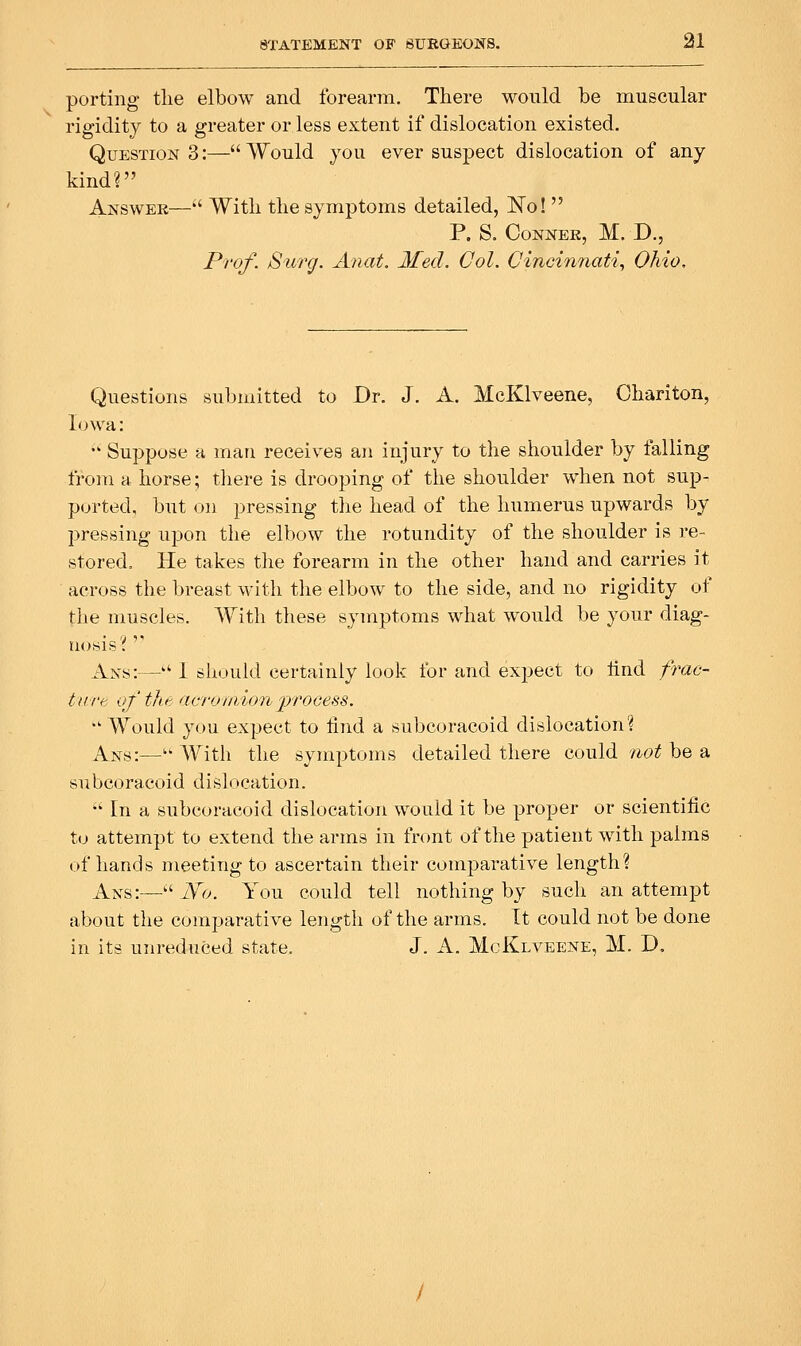 STATEMENT OF SURGEONS. 21

porting the elbow and forearm. There would be muscular rigidity to a greater or less extent if dislocation existed.

Question 3:—"Would you ever suspect dislocation of any kind?"

Answer—"With the symptoms detailed, No!"

P. S. Conner, M. D.,
Prof. Surg. Anat. Med. Col. Cincinnati, Ohio.

Questions submitted to Dr. J. A. McKlveene, Chariton, Iowa:

"Suppose a man receives an injury to the shoulder by falling from a horse; there is drooping of the shoulder when not supported, but on pressing the head of the humerus upwards by pressing upon the elbow the rotundity of the shoulder is restored. He takes the forearm in the other hand and carries it across the breast with the elbow to the side, and no rigidity of the muscles. With these symptoms what would be your diagnosis?"

Ans:—"I should certainly look for and expect to find fracture of the acromion process.

"Would you expect to find a subcoracoid dislocation?

Ans:—"With the symptoms detailed there could not be a subcoracoid dislocation.

"In a subcoracoid dislocation would it be proper or scientific to attempt to extend the arms in front of the patient with palms of hands meeting to ascertain their comparative length?

Ans:—"No. You could tell nothing by such an attempt about the comparative length of the arms. It could not be done in its unreduced state. J. A. McKlveene, M. D.